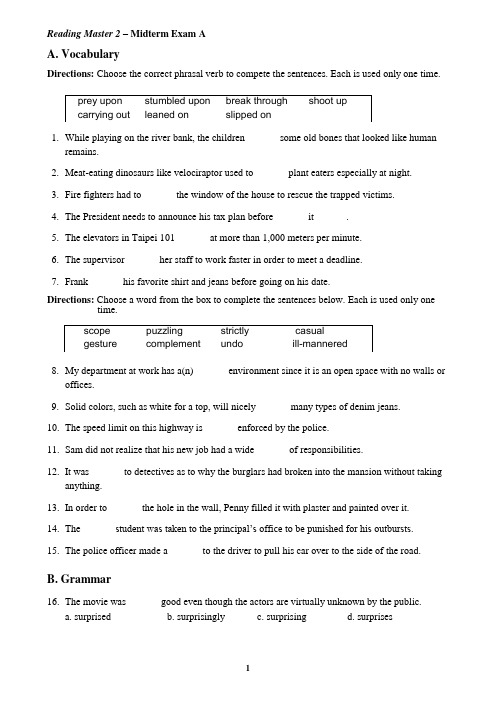 Reading Master 2 – Midterm Exam A

A. Vocabulary

Directions: Choose the correct phrasal verb to compete the sentences. Each is used only one time.

| prey upon | stumbled upon | break through | shoot up |
|---|---|---|---|
| carrying out | leaned on | slipped on | |

1. While playing on the river bank, the children some old bones that looked like human remains.

2. Meat-eating dinosaurs like velociraptor used to plant eaters especially at night.

3. Fire fighters had to the window of the house to rescue the trapped victims.

4. The President needs to announce his tax plan before it .

5. The elevators in Taipei 101 at more than 1,000 meters per minute.

6. The supervisor her staff to work faster in order to meet a deadline.

7. Frank his favorite shirt and jeans before going on his date.

Directions: Choose a word from the box to complete the sentences below. Each is used only one time.

| scope | puzzling | strictly | casual |
|---|---|---|---|
| gesture | complement | undo | ill-mannered |

8. My department at work has a(n) environment since it is an open space with no walls or offices.

9. Solid colors, such as white for a top, will nicely many types of denim jeans.

10. The speed limit on this highway is enforced by the police.

11. Sam did not realize that his new job had a wide of responsibilities.

12. It was to detectives as to why the burglars had broken into the mansion without taking anything.

13. In order to the hole in the wall, Penny filled it with plaster and painted over it.

14. The student was taken to the principal's office to be punished for his outbursts.

15. The police officer made a to the driver to pull his car over to the side of the road.

B. Grammar

16. The movie was good even though the actors are virtually unknown by the public.
a. surprised b. surprisingly c. surprising d. surprises

1